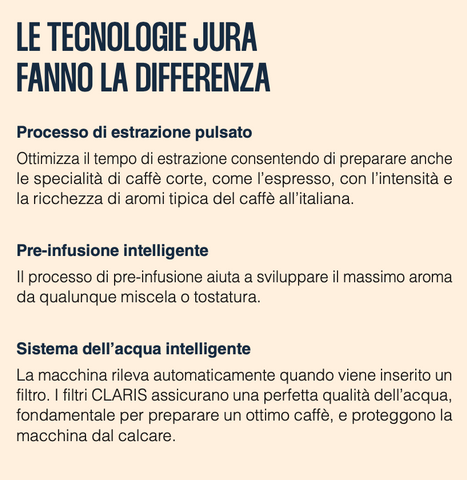 LE TECNOLOGIE JURA FANNO LA DIFFERENZA

Processo di estrazione pulsato

Ottimizza il tempo di estrazione consentendo di preparare anche le specialità di caffè corte, come l'espresso, con l'intensità e la ricchezza di aromi tipica del caffè all'italiana.

Pre-infusione intelligente

Il processo di pre-infusione aiuta a sviluppare il massimo aroma da qualunque miscela o tostatura.

Sistema dell'acqua intelligente

La macchina rileva automaticamente quando viene inserito un filtro. I filtri CLARIS assicurano una perfetta qualità dell'acqua, fondamentale per preparare un ottimo caffè, e proteggono la macchina dal calcare.